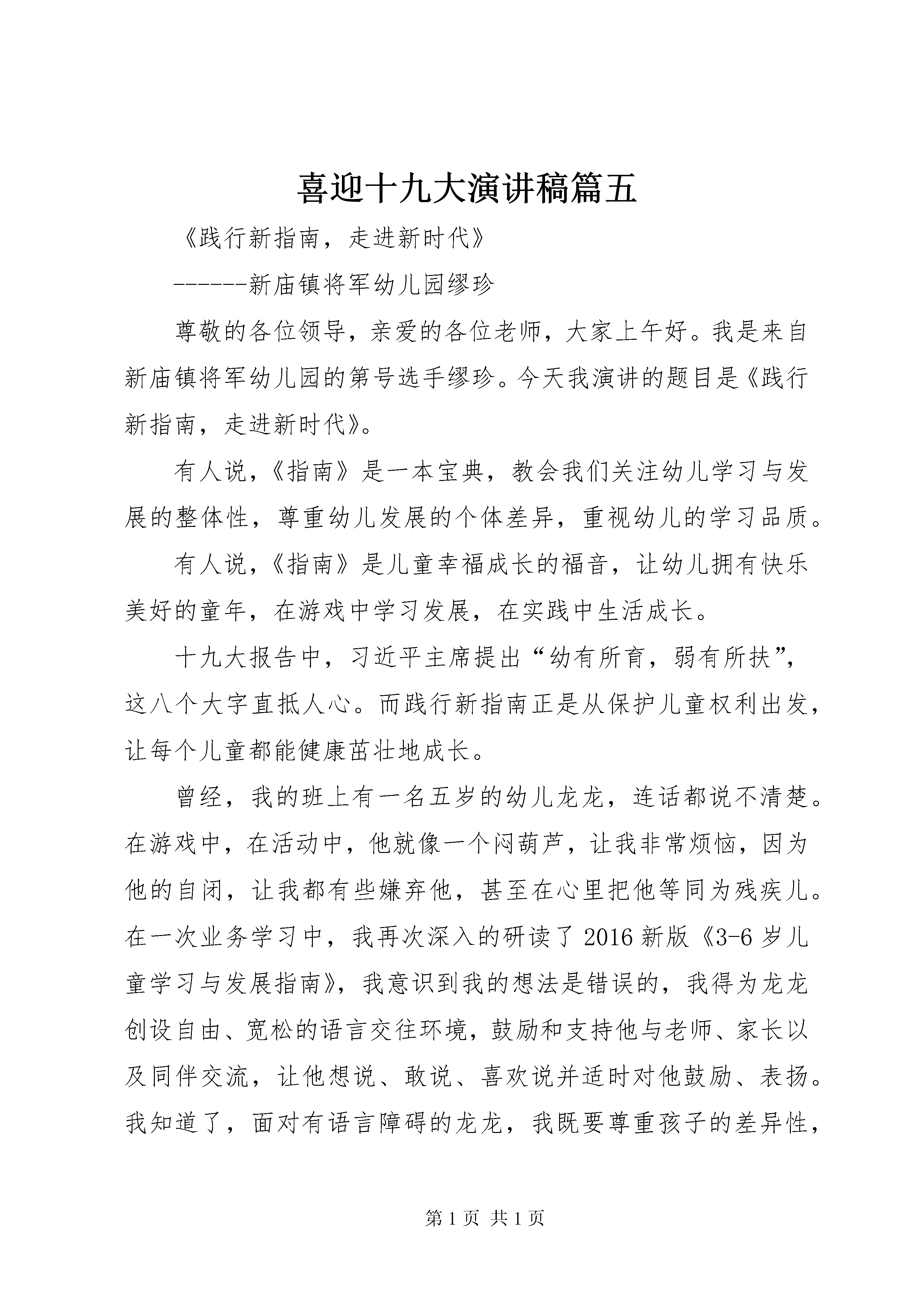 喜迎十九大演讲稿篇五

《践行新指南，走进新时代》

------新庙镇将军幼儿园缪珍

尊敬的各位领导，亲爱的各位老师，大家上午好。我是来自新庙镇将军幼儿园的第号选手缪珍。今天我演讲的题目是《践行新指南，走进新时代》。

有人说，《指南》是一本宝典，教会我们关注幼儿学习与发展的整体性，尊重幼儿发展的个体差异，重视幼儿的学习品质。

有人说，《指南》是儿童幸福成长的福音，让幼儿拥有快乐美好的童年，在游戏中学习发展，在实践中生活成长。

十九大报告中，习近平主席提出“幼有所育，弱有所扶”，这八个大字直抵人心。而践行新指南正是从保护儿童权利出发，让每个儿童都能健康茁壮地成长。

曾经，我的班上有一名五岁的幼儿龙龙，连话都说不清楚。在游戏中，在活动中，他就像一个闷葫芦，让我非常烦恼，因为他的自闭，让我都有些嫌弃他，甚至在心里把他等同为残疾儿。在一次业务学习中，我再次深入的研读了2016新版《3-6岁儿童学习与发展指南》，我意识到我的想法是错误的，我得为龙龙创设自由、宽松的语言交往环境，鼓励和支持他与老师、家长以及同伴交流，让他想说、敢说、喜欢说并适时对他鼓励、表扬。我知道了，面对有语言障碍的龙龙，我既要尊重孩子的差异性，

第1页 共1页